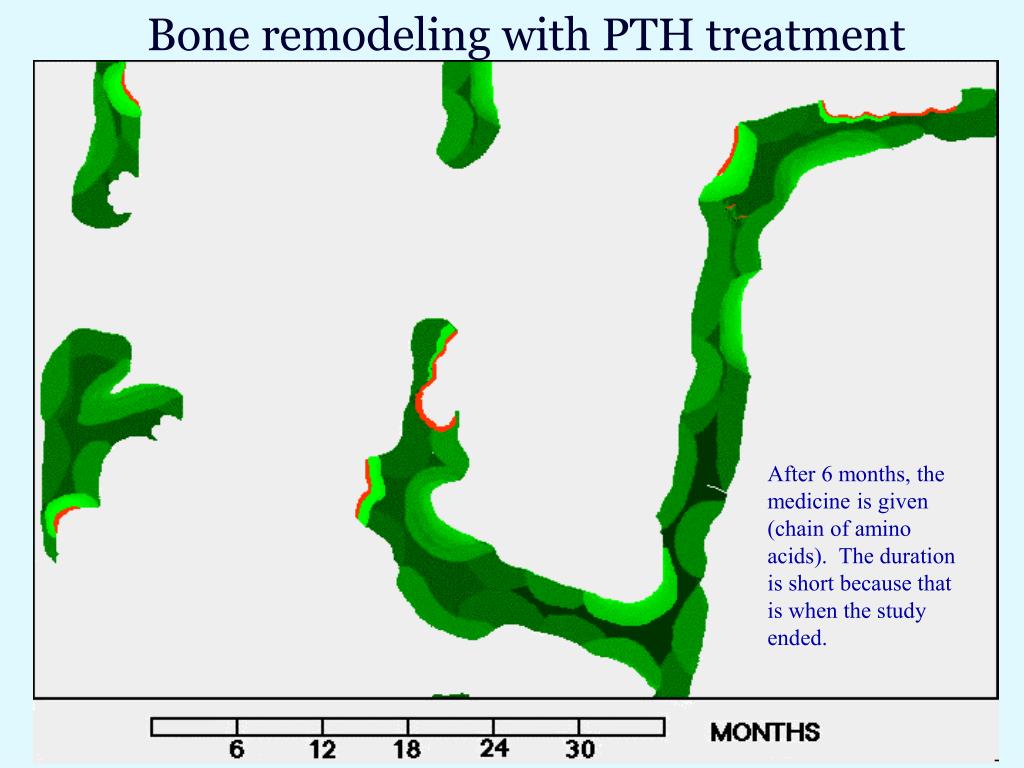 Bone remodeling with PTH treatment

After 6 months, the medicine is given (chain of amino acids). The duration is short because that is when the study ended.

6 12 18 24 30 MONTHS